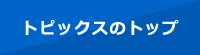 トピックスのトップ